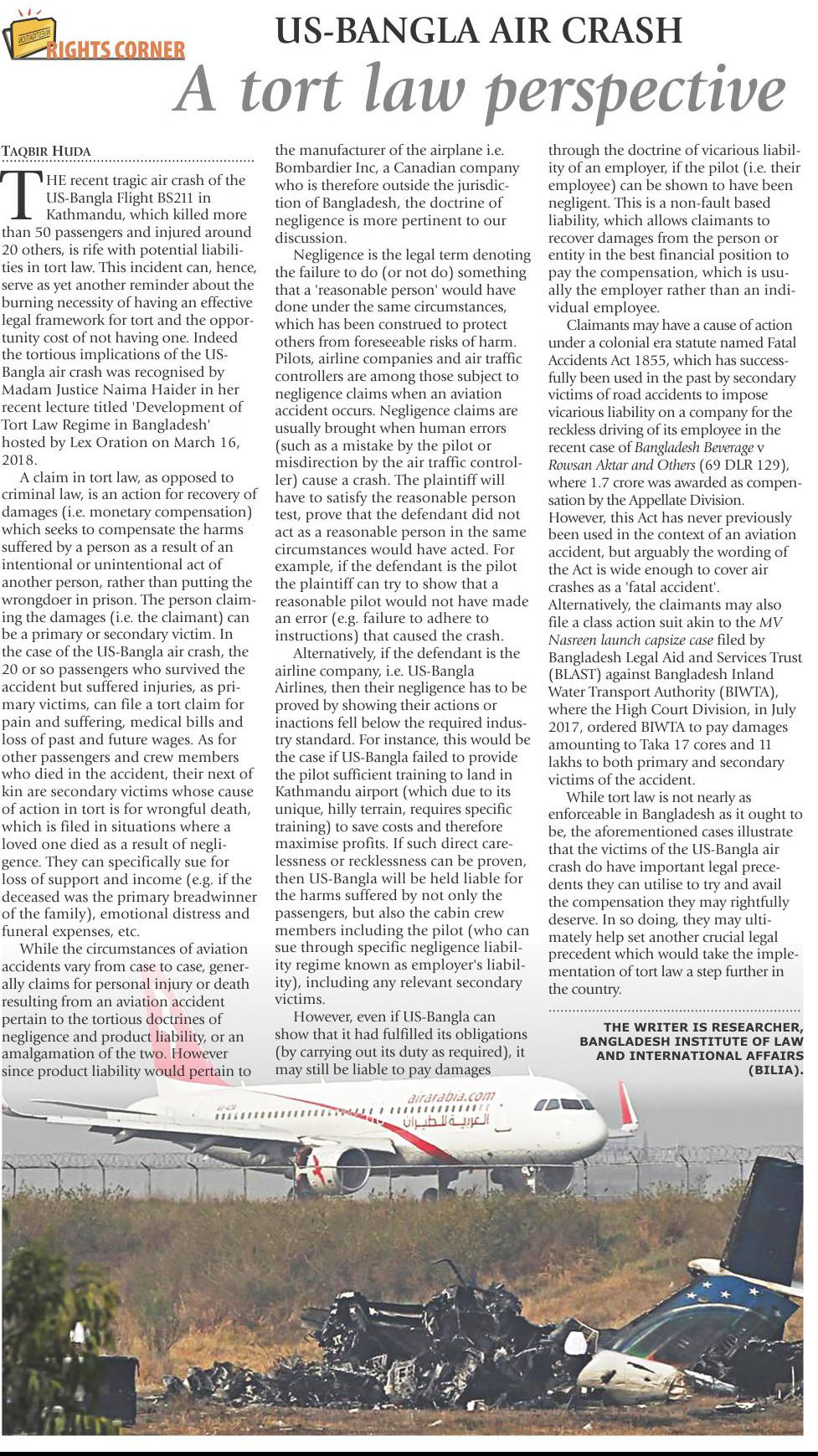 RIGHTS CORNER

US-BANGLA AIR CRASH

A tort law perspective

TAQBIR HUDA

THE recent tragic air crash of the US-Bangla Flight BS211 in Kathmandu, which killed more than 50 passengers and injured around 20 others, is rife with potential liabilities in tort law. This incident can, hence, serve as yet another reminder about the burning necessity of having an effective legal framework for tort and the opportunity cost of not having one. Indeed the tortious implications of the US-Bangla air crash was recognised by Madam Justice Naima Haider in her recent lecture titled 'Development of Tort Law Regime in Bangladesh' hosted by Lex Oration on March 16, 2018.

A claim in tort law, as opposed to criminal law, is an action for recovery of damages (i.e. monetary compensation) which seeks to compensate the harms suffered by a person as a result of an intentional or unintentional act of another person, rather than putting the wrongdoer in prison. The person claiming the damages (i.e. the claimant) can be a primary or secondary victim. In the case of the US-Bangla air crash, the 20 or so passengers who survived the accident but suffered injuries, as primary victims, can file a tort claim for pain and suffering, medical bills and loss of past and future wages. As for other passengers and crew members who died in the accident, their next of kin are secondary victims whose cause of action in tort is for wrongful death, which is filed in situations where a loved one died as a result of negligence. They can specifically sue for loss of support and income (e.g. if the deceased was the primary breadwinner of the family), emotional distress and funeral expenses, etc.

While the circumstances of aviation accidents vary from case to case, generally claims for personal injury or death resulting from an aviation accident pertain to the tortious doctrines of negligence and product liability, or an amalgamation of the two. However since product liability would pertain to the manufacturer of the airplane i.e. Bombardier Inc, a Canadian company who is therefore outside the jurisdiction of Bangladesh, the doctrine of negligence is more pertinent to our discussion.

Negligence is the legal term denoting the failure to do (or not do) something that a 'reasonable person' would have done under the same circumstances, which has been construed to protect others from foreseeable risks of harm. Pilots, airline companies and air traffic controllers are among those subject to negligence claims when an aviation accident occurs. Negligence claims are usually brought when human errors (such as a mistake by the pilot or misdirection by the air traffic controller) cause a crash. The plaintiff will have to satisfy the reasonable person test, prove that the defendant did not act as a reasonable person in the same circumstances would have acted. For example, if the defendant is the pilot the plaintiff can try to show that a reasonable pilot would not have made an error (e.g. failure to adhere to instructions) that caused the crash.

Alternatively, if the defendant is the airline company, i.e. US-Bangla Airlines, then their negligence has to be proved by showing their actions or inactions fell below the required industry standard. For instance, this would be the case if US-Bangla failed to provide the pilot sufficient training to land in Kathmandu airport (which due to its unique, hilly terrain, requires specific training) to save costs and therefore maximise profits. If such direct carelessness or recklessness can be proven, then US-Bangla will be held liable for the harms suffered by not only the passengers, but also the cabin crew members including the pilot (who can sue through specific negligence liability regime known as employer's liability), including any relevant secondary victims.

However, even if US-Bangla can show that it had fulfilled its obligations (by carrying out its duty as required), it may still be liable to pay damages through the doctrine of vicarious liability of an employer, if the pilot (i.e. their employee) can be shown to have been negligent. This is a non-fault based liability, which allows claimants to recover damages from the person or entity in the best financial position to pay the compensation, which is usually the employer rather than an individual employee.

Claimants may have a cause of action under a colonial era statute named Fatal Accidents Act 1855, which has successfully been used in the past by secondary victims of road accidents to impose vicarious liability on a company for the reckless driving of its employee in the recent case of Bangladesh Beverage v Rowsan Aktar and Others (69 DLR 129), where 1.7 crore was awarded as compensation by the Appellate Division. However, this Act has never previously been used in the context of an aviation accident, but arguably the wording of the Act is wide enough to cover air crashes as a 'fatal accident'. Alternatively, the claimants may also file a class action suit akin to the MV Nasreen launch capsize case filed by Bangladesh Legal Aid and Services Trust (BLAST) against Bangladesh Inland Water Transport Authority (BIWTA), where the High Court Division, in July 2017, ordered BIWTA to pay damages amounting to Taka 17 cores and 11 lakhs to both primary and secondary victims of the accident.

While tort law is not nearly as enforceable in Bangladesh as it ought to be, the aforementioned cases illustrate that the victims of the US-Bangla air crash do have important legal precedents they can utilise to try and avail the compensation they may rightfully deserve. In so doing, they may ultimately help set another crucial legal precedent which would take the implementation of tort law a step further in the country.

THE WRITER IS RESEARCHER, BANGLADESH INSTITUTE OF LAW AND INTERNATIONAL AFFAIRS (BILIA).

airarabia.com
العربية للطيران